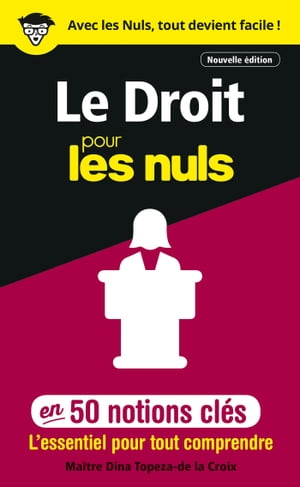 Avec les Nuls, tout devient facile !

Nouvelle édition

Le Droit pour les nuls

en 50 notions clés

L'essentiel pour tout comprendre

Maître Dina Topeza-de la Croix